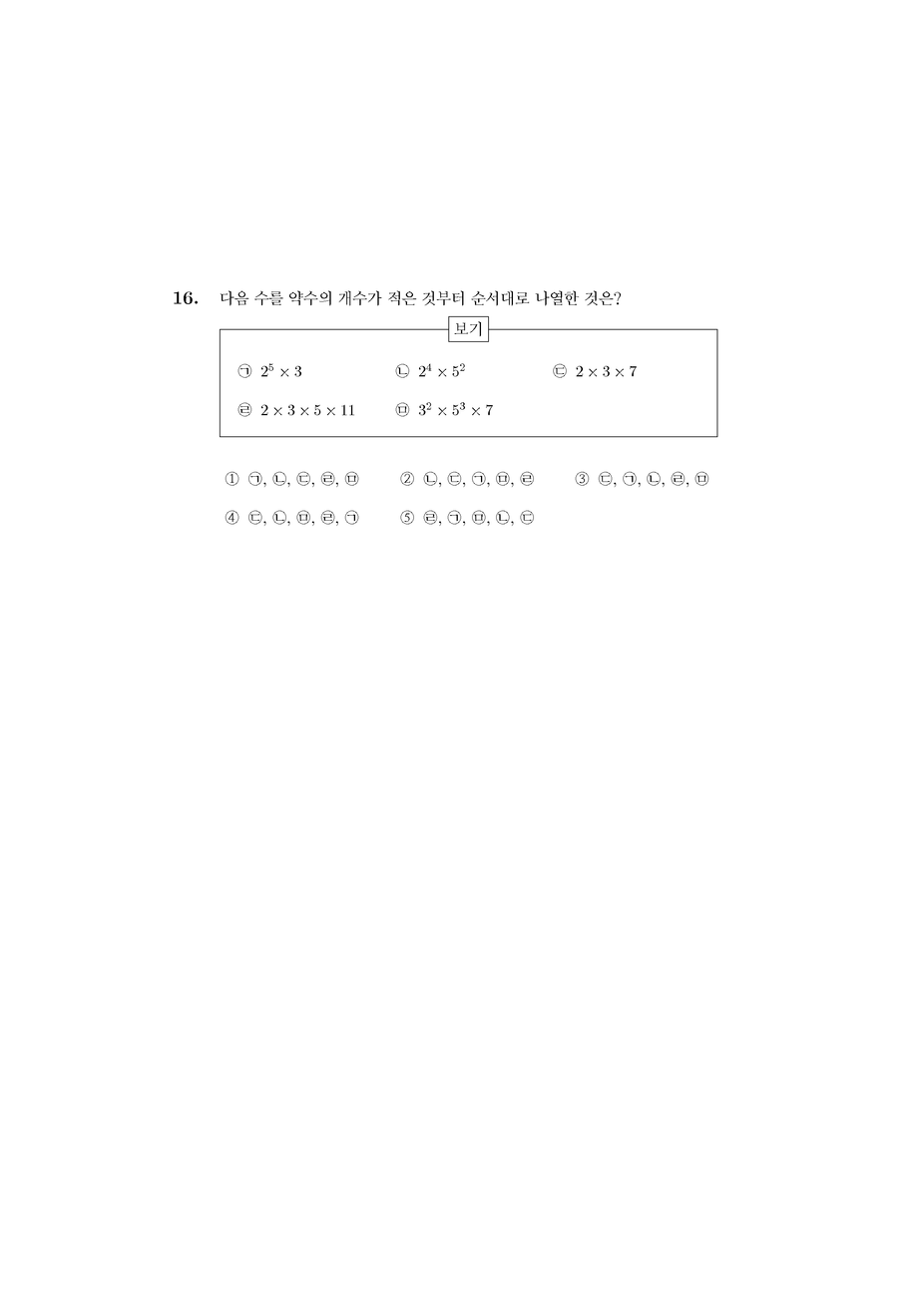 16. 다음 수를 약수의 개수가 적은 것부터 순서대로 나열한 것은?

보기

㉠ $2^5 \times 3$ ㉡ $2^4 \times 5^2$ ㉢ $2 \times 3 \times 7$

㉣ $2 \times 3 \times 5 \times 11$ ㉤ $3^2 \times 5^3 \times 7$

① ㉠, ㉡, ㉢, ㉣, ㉤ ② ㉡, ㉢, ㉠, ㉤, ㉣ ③ ㉢, ㉠, ㉡, ㉣, ㉤

④ ㉢, ㉡, ㉤, ㉣, ㉠ ⑤ ㉣, ㉠, ㉤, ㉡, ㉢